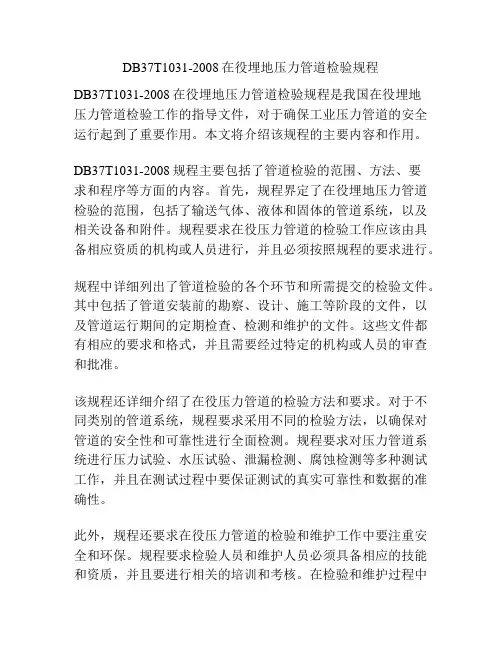 DB37T1031-2008 在役埋地压力管道检验规程

DB37T1031-2008 在役埋地压力管道检验规程是我国在役埋地压力管道检验工作的指导文件，对于确保工业压力管道的安全运行起到了重要作用。本文将介绍该规程的主要内容和作用。

DB37T1031-2008 规程主要包括了管道检验的范围、方法、要求和程序等方面的内容。首先，规程界定了在役埋地压力管道检验的范围，包括了输送气体、液体和固体的管道系统，以及相关设备和附件。规程要求在役压力管道的检验工作应该由具备相应资质的机构或人员进行，并且必须按照规程的要求进行。

规程中详细列出了管道检验的各个环节和所需提交的检验文件。其中包括了管道安装前的勘察、设计、施工等阶段的文件，以及管道运行期间的定期检查、检测和维护的文件。这些文件都有相应的要求和格式，并且需要经过特定的机构或人员的审查和批准。

该规程还详细介绍了在役压力管道的检验方法和要求。对于不同类别的管道系统，规程要求采用不同的检验方法，以确保对管道的安全性和可靠性进行全面检测。规程要求对压力管道系统进行压力试验、水压试验、泄漏检测、腐蚀检测等多种测试工作，并且在测试过程中要保证测试的真实可靠性和数据的准确性。

此外，规程还要求在役压力管道的检验和维护工作中要注重安全和环保。规程要求检验人员和维护人员必须具备相应的技能和资质，并且要进行相关的培训和考核。在检验和维护过程中